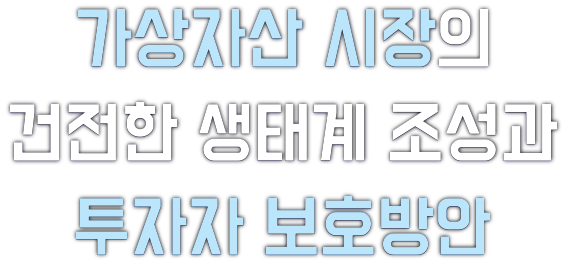 가상자산 시장의
건전한 생태계 조성과
투자자 보호방안